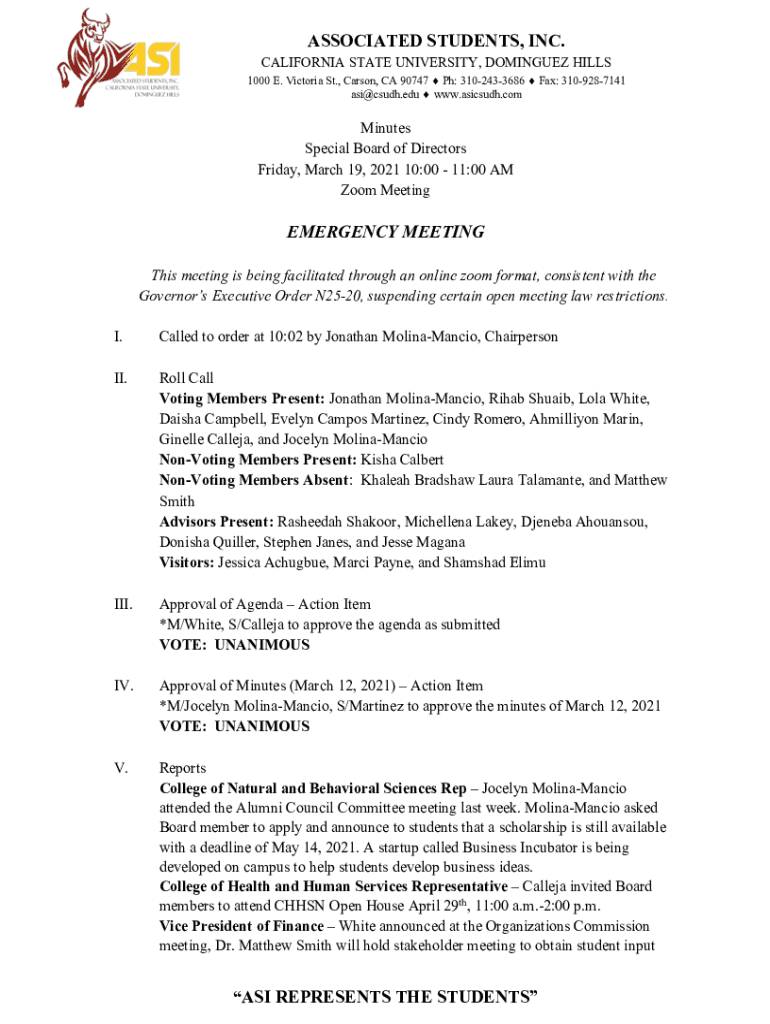 ASI
ASSOCIATED STUDENTS, INC.
CALIFORNIA STATE UNIVERSITY,
DOMINGUEZ HILLS

ASSOCIATED STUDENTS, INC.
CALIFORNIA STATE UNIVERSITY, DOMINGUEZ HILLS
1000 E. Victoria St., Carson, CA 90747 ♦ Ph: 310-243-3686 ♦ Fax: 310-928-7141
asi@csudh.edu ♦ www.asicsudh.com

Minutes
Special Board of Directors
Friday, March 19, 2021 10:00 - 11:00 AM
Zoom Meeting

EMERGENCY MEETING

This meeting is being facilitated through an online zoom format, consistent with the Governor's Executive Order N25-20, suspending certain open meeting law restrictions.

I. Called to order at 10:02 by Jonathan Molina-Mancio, Chairperson

II. Roll Call
Voting Members Present: Jonathan Molina-Mancio, Rihab Shuaib, Lola White, Daisha Campbell, Evelyn Campos Martinez, Cindy Romero, Ahmilliyon Marin, Ginelle Calleja, and Jocelyn Molina-Mancio
Non-Voting Members Present: Kisha Calbert
Non-Voting Members Absent: Khaleah Bradshaw Laura Talamante, and Matthew Smith
Advisors Present: Rasheedah Shakoor, Michellena Lakey, Djeneba Ahouansou, Donisha Quiller, Stephen Janes, and Jesse Magana
Visitors: Jessica Achugbue, Marci Payne, and Shamshad Elimu

III. Approval of Agenda – Action Item
*M/White, S/Calleja to approve the agenda as submitted
VOTE: UNANIMOUS

IV. Approval of Minutes (March 12, 2021) – Action Item
*M/Jocelyn Molina-Mancio, S/Martinez to approve the minutes of March 12, 2021
VOTE: UNANIMOUS

V. Reports
College of Natural and Behavioral Sciences Rep – Jocelyn Molina-Mancio attended the Alumni Council Committee meeting last week. Molina-Mancio asked Board member to apply and announce to students that a scholarship is still available with a deadline of May 14, 2021. A startup called Business Incubator is being developed on campus to help students develop business ideas.
College of Health and Human Services Representative – Calleja invited Board members to attend CHHSN Open House April 29$^{th}$, 11:00 a.m.-2:00 p.m.
Vice President of Finance – White announced at the Organizations Commission meeting, Dr. Matthew Smith will hold stakeholder meeting to obtain student input

"ASI REPRESENTS THE STUDENTS"